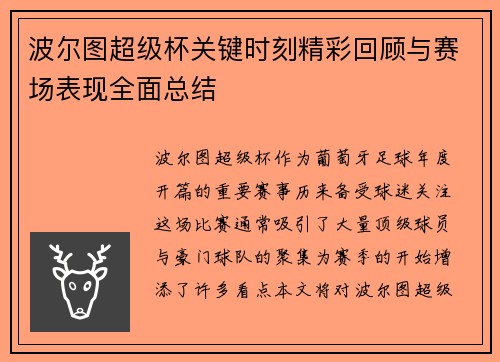 波尔图超级杯关键时刻精彩回顾与赛场表现全面总结

波尔图超级杯作为葡萄牙足球年度开篇的重要赛事历来备受球迷关注这场比赛通常吸引了大量顶级球员与豪门球队的聚集为赛季的开始增添了许多看点本文将对波尔图超级